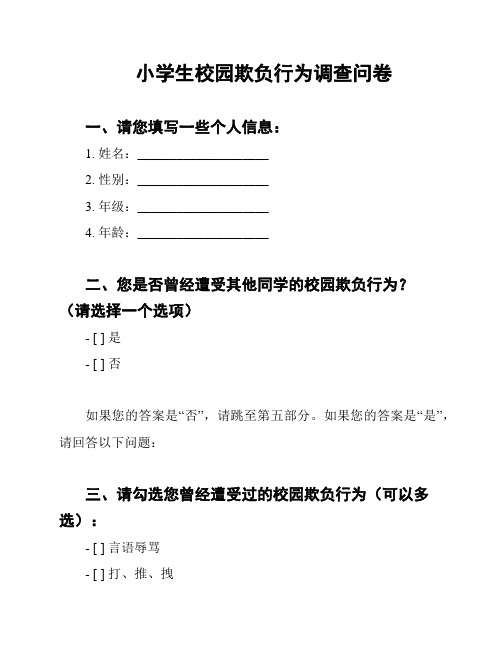 小学生校园欺负行为调查问卷

一、请您填写一些个人信息：

1. 姓名：____________________

2. 性别：____________________

3. 年级：____________________

4. 年龄：____________________

二、您是否曾经遭受其他同学的校园欺负行为？（请选择一个选项）

- [ ] 是

- [ ] 否

如果您的答案是“否”，请跳至第五部分。如果您的答案是“是”，请回答以下问题：

三、请勾选您曾经遭受过的校园欺负行为（可以多选）：

- [ ] 言语辱骂

- [ ] 打、推、拽